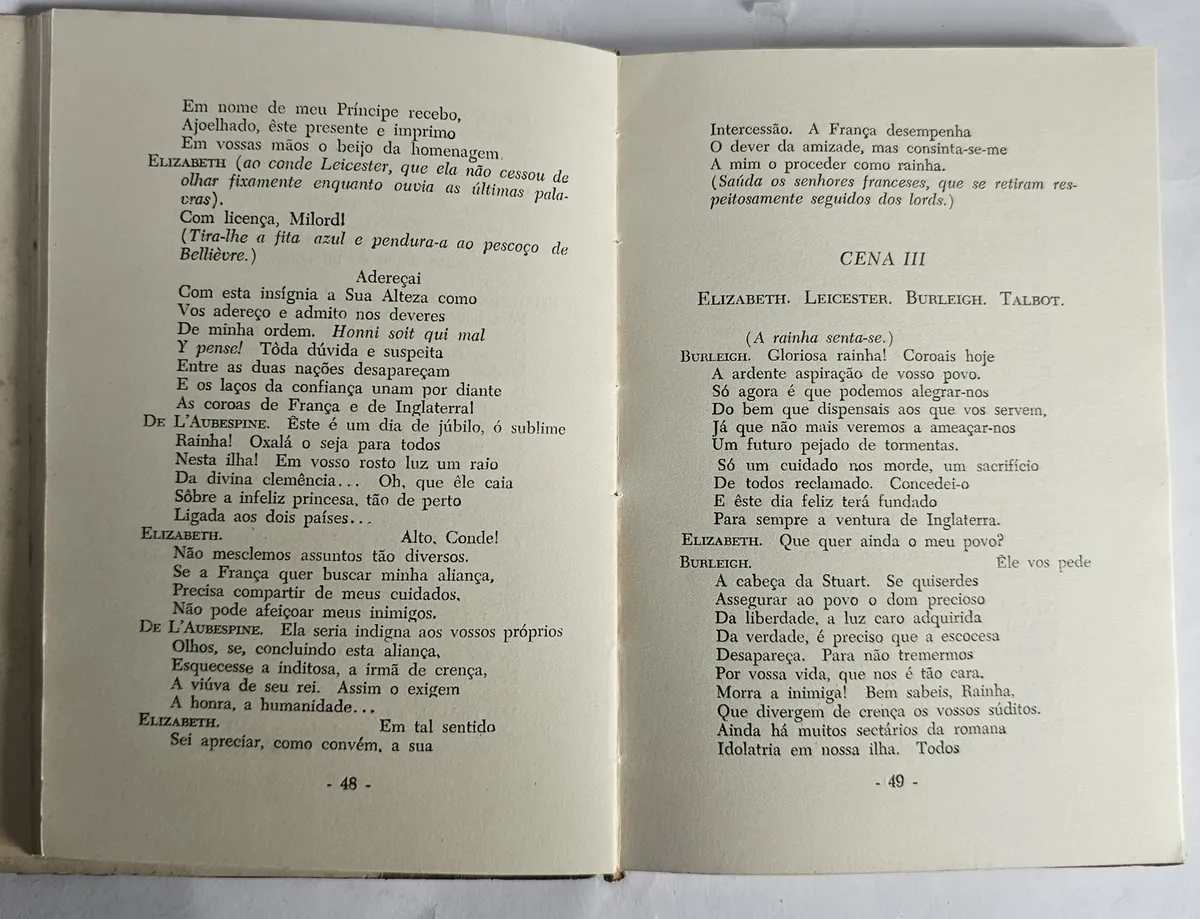 Em nome de meu Príncipe recebo,
Ajoelhado, êste presente e imprimo
Em vossas mãos o beijo da homenagem.

ELIZABETH (ao conde Leicester, que ela não cessou de olhar fixamente enquanto ouvia as últimas palavras).
Com licença, Milord!
(Tira-lhe a fita azul e pendura-a ao pescoço de Bellièvre.)
Adereçai
Com esta insígnia a Sua Alteza como
Vos adereço e admito nos deveres
De minha ordem. Honni soit qui mal
Y pense! Tôda dúvida e suspeita
Entre as duas nações desapareçam
E os laços da confiança unam por diante
As coroas de França e de Inglaterra!

DE L'AUBESPINE. Êste é um dia de júbilo, ó sublime
Rainha! Oxalá o seja para todos
Nesta ilha! Em vosso rosto luz um raio
Da divina clemência... Oh, que êle caia
Sôbre a infeliz princesa, tão de perto
Ligada aos dois países...

ELIZABETH. Alto, Conde!
Não mesclemos assuntos tão diversos.
Se a França quer buscar minha aliança,
Precisa compartir de meus cuidados,
Não pode afeiçoar meus inimigos.

DE L'AUBESPINE. Ela seria indigna aos vossos próprios
Olhos, se, concluindo esta aliança,
Esquecesse a inditosa, a irmã de crença,
A viúva de seu rei. Assim o exigem
A honra, a humanidade...

ELIZABETH. Em tal sentido
Sei apreciar, como convém, a sua

- 48 -

Intercessão. A França desempenha
O dever da amizade, mas consinta-se-me
A mim o proceder como rainha.
(Saúda os senhores franceses, que se retiram respeitosamente seguidos dos lords.)

CENA III

ELIZABETH. LEICESTER. BURLEIGH. TALBOT.

(A rainha senta-se.)

BURLEIGH. Gloriosa rainha! Coroais hoje
A ardente aspiração de vosso povo.
Só agora é que podemos alegrar-nos
Do bem que dispensais aos que vos servem,
Já que não mais veremos a ameaçar-nos
Um futuro pejado de tormentas.
Só um cuidado nos morde, um sacrifício
De todos reclamado. Concedei-o
E êste dia feliz terá fundado
Para sempre a ventura de Inglaterra.

ELIZABETH. Que quer ainda o meu povo?

BURLEIGH. Êle vos pede
A cabeça da Stuart. Se quiserdes
Assegurar ao povo o dom precioso
Da liberdade, a luz caro adquirida
Da verdade, é preciso que a escocesa
Desapareça. Para não tremermos
Por vossa vida, que nos é tão cara,
Morra a inimiga! Bem sabeis, Rainha,
Que divergem de crença os vossos súditos.
Ainda há muitos sectários da romana
Idolatria em nossa ilha. Todos

- 49 -